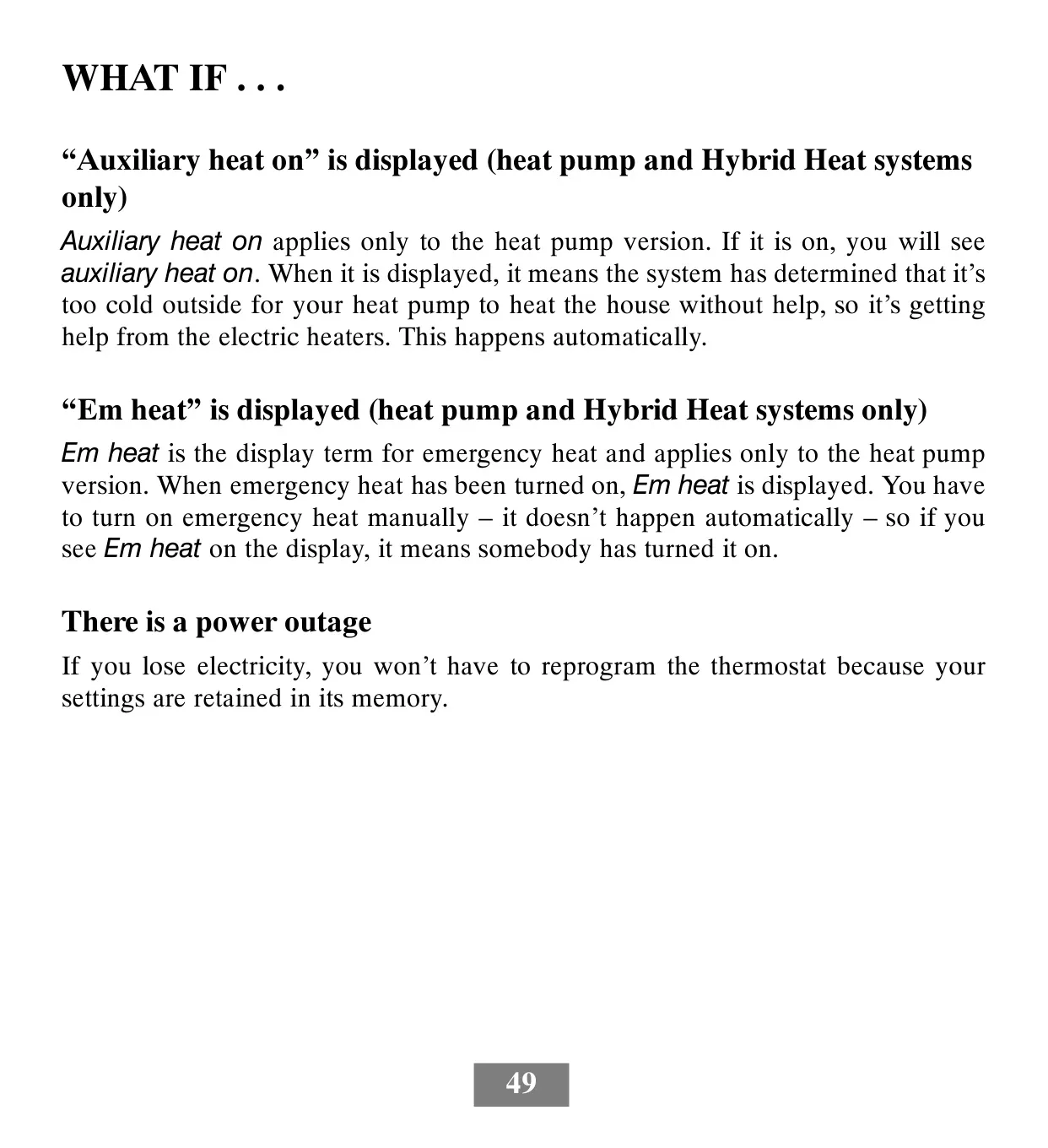 WHAT IF . . .

“Auxiliary heat on” is displayed (heat pump and Hybrid Heat systems only)

Auxiliary heat on applies only to the heat pump version. If it is on, you will see auxiliary heat on. When it is displayed, it means the system has determined that it’s too cold outside for your heat pump to heat the house without help, so it’s getting help from the electric heaters. This happens automatically.

“Em heat” is displayed (heat pump and Hybrid Heat systems only)

Em heat is the display term for emergency heat and applies only to the heat pump version. When emergency heat has been turned on, Em heat is displayed. You have to turn on emergency heat manually – it doesn’t happen automatically – so if you see Em heat on the display, it means somebody has turned it on.

There is a power outage

If you lose electricity, you won’t have to reprogram the thermostat because your settings are retained in its memory.

49